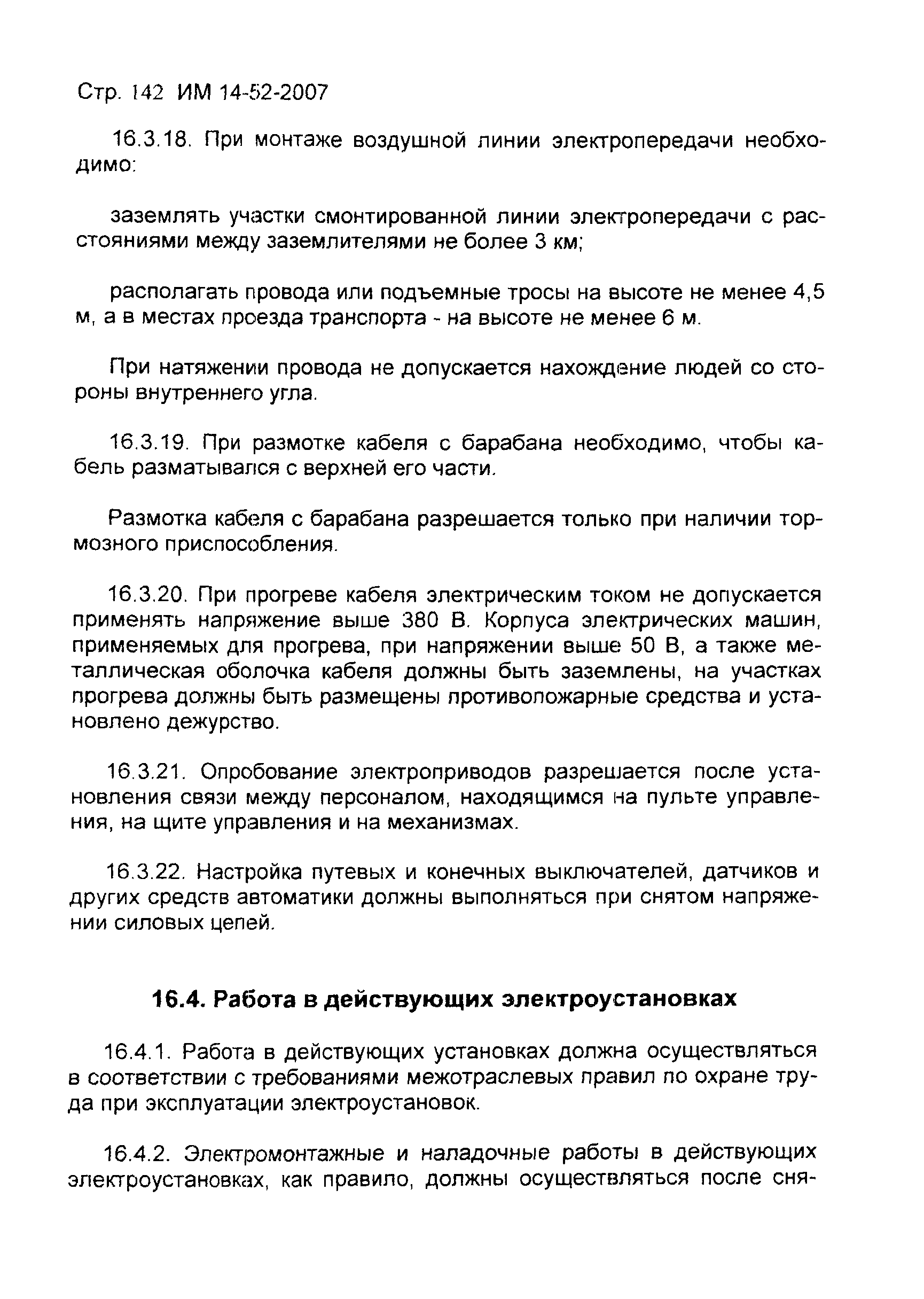 Стр. 142 ИМ 14-52-2007

16.3.18. При монтаже воздушной линии электропередачи необходимо:

заземлять участки смонтированной линии электропередачи с расстояниями между заземлителями не более 3 км;

располагать провода или подъемные тросы на высоте не менее 4,5 м, а в местах проезда транспорта - на высоте не менее 6 м.

При натяжении провода не допускается нахождение людей со стороны внутреннего угла.

16.3.19. При размотке кабеля с барабана необходимо, чтобы кабель разматывался с верхней его части.

Размотка кабеля с барабана разрешается только при наличии тормозного приспособления.

16.3.20. При прогреве кабеля электрическим током не допускается применять напряжение выше 380 В. Корпуса электрических машин, применяемых для прогрева, при напряжении выше 50 В, а также металлическая оболочка кабеля должны быть заземлены, на участках прогрева должны быть размещены противопожарные средства и установлено дежурство.

16.3.21. Опробование электроприводов разрешается после установления связи между персоналом, находящимся на пульте управления, на щите управления и на механизмах.

16.3.22. Настройка путевых и конечных выключателей, датчиков и других средств автоматики должны выполняться при снятом напряжении силовых цепей.

16.4. Работа в действующих электроустановках

16.4.1. Работа в действующих установках должна осуществляться в соответствии с требованиями межотраслевых правил по охране труда при эксплуатации электроустановок.

16.4.2. Электромонтажные и наладочные работы в действующих электроустановках, как правило, должны осуществляться после сня-